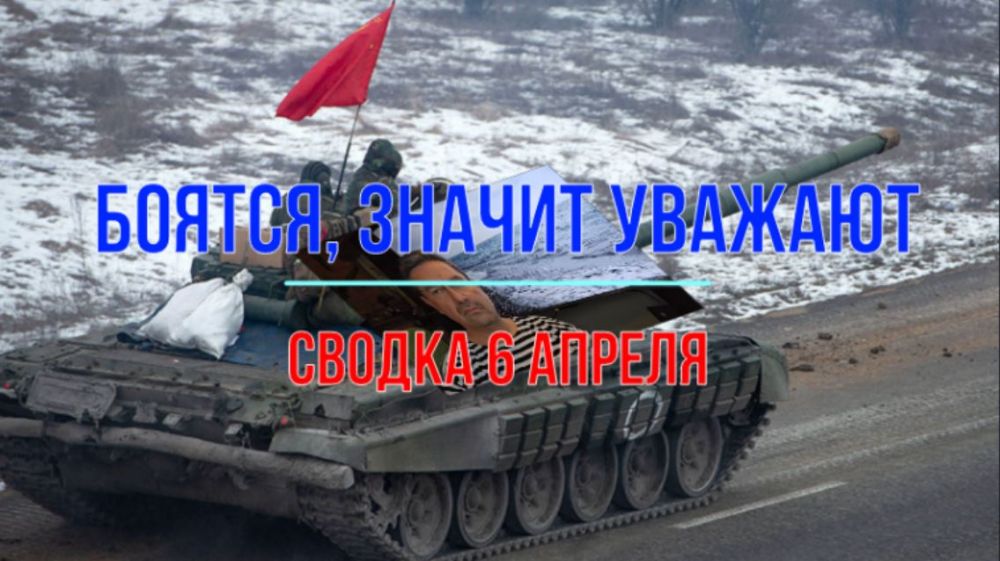 БОЯТСЯ, ЗНАЧИТ УВАЖАЮТ

СВОДКА 6 АПРЕЛЯ